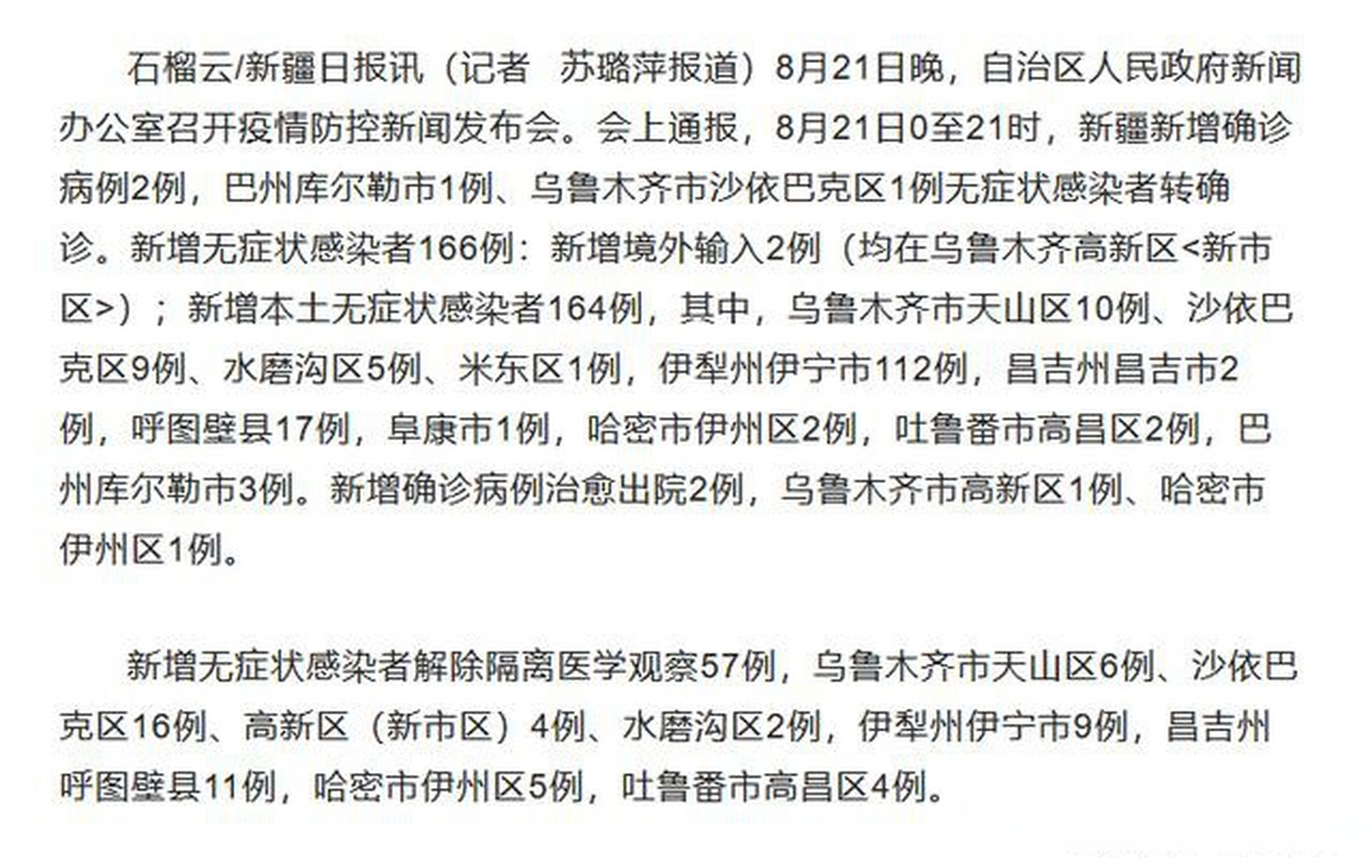 石榴云/新疆日报讯（记者　苏璐萍报道）8月21日晚，自治区人民政府新闻办公室召开疫情防控新闻发布会。会上通报，8月21日0至21时，新疆新增确诊病例2例，巴州库尔勒市1例、乌鲁木齐市沙依巴克区1例无症状感染者转确诊。新增无症状感染者166例：新增境外输入2例（均在乌鲁木齐高新区<新市区>）；新增本土无症状感染者164例，其中，乌鲁木齐市天山区10例、沙依巴克区9例、水磨沟区5例、米东区1例，伊犁州伊宁市112例，昌吉州昌吉市2例，呼图壁县17例，阜康市1例，哈密市伊州区2例，吐鲁番市高昌区2例，巴州库尔勒市3例。新增确诊病例治愈出院2例，乌鲁木齐市高新区1例、哈密市伊州区1例。

新增无症状感染者解除隔离医学观察57例，乌鲁木齐市天山区6例、沙依巴克区16例、高新区（新市区）4例、水磨沟区2例，伊犁州伊宁市9例，昌吉州呼图壁县11例，哈密市伊州区5例，吐鲁番市高昌区4例。